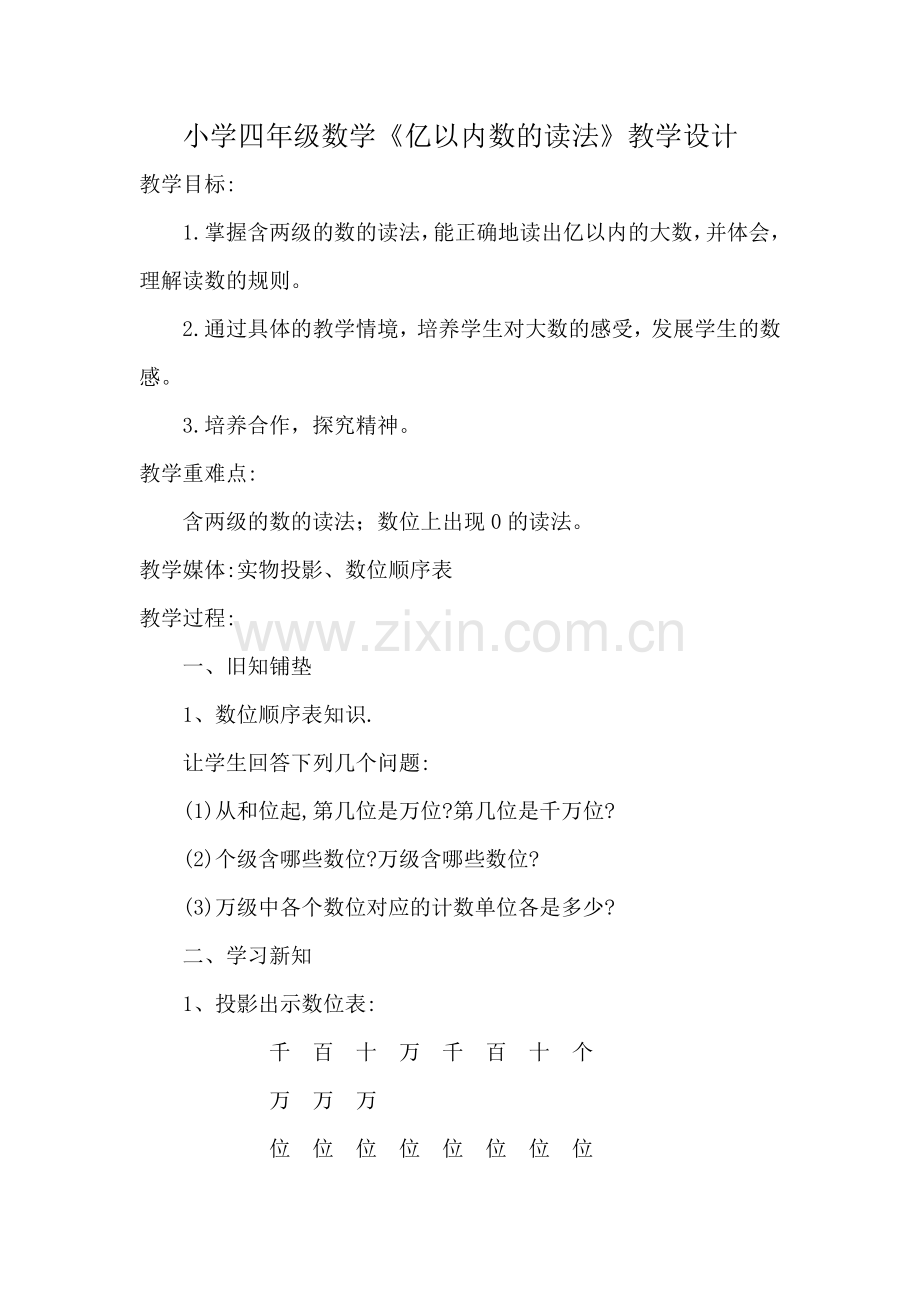 小学四年级数学《亿以内数的读法》教学设计

教学目标:

1.掌握含两级的数的读法，能正确地读出亿以内的大数，并体会，理解读数的规则。

2.通过具体的教学情境，培养学生对大数的感受，发展学生的数感。

3.培养合作，探究精神。

教学重难点:

含两级的数的读法；数位上出现0的读法。

教学媒体:实物投影、数位顺序表

教学过程:

www.zixin.com.cn

一、旧知铺垫

1、数位顺序表知识.

让学生回答下列几个问题:

(1)从和位起,第几位是万位?第几位是千万位?

(2)个级含哪些数位?万级含哪些数位?

(3)万级中各个数位对应的计数单位各是多少?

二、学习新知

1、投影出示数位表:

千 百 十 万 千 百 十 个

万 万 万

位 位 位 位 位 位 位 位